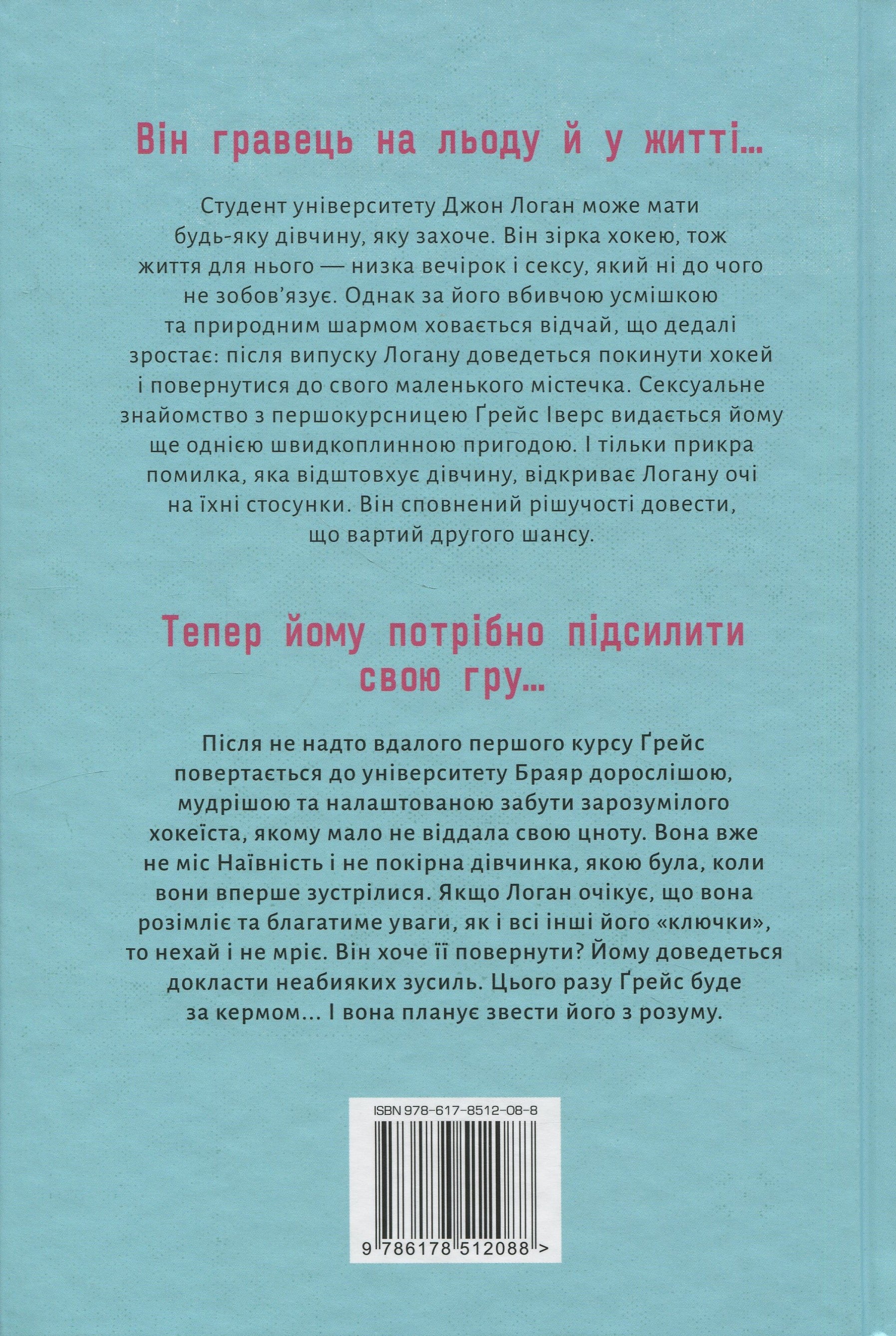 Він гравець на льоду й у житті...

Студент університету Джон Логан може мати будь-яку дівчину, яку захоче. Він зірка хокею, тож життя для нього — низка вечірок і сексу, який ні до чого не зобов'язує. Однак за його вбивчою усмішкою та природним шармом ховається відчай, що дедалі зростає: після випуску Логану доведеться покинути хокей і повернутися до свого маленького містечка. Сексуальне знайомство з першокурсницею Ґрейс Іверс видається йому ще однією швидкоплинною пригодою. І тільки прикра помилка, яка відштовхує дівчину, відкриває Логану очі на їхні стосунки. Він сповнений рішучості довести, що вартий другого шансу.

Тепер йому потрібно підсилити свою гру...

Після не надто вдалого першого курсу Ґрейс повертається до університету Браяр дорослішою, мудрішою та налаштованою забути зарозумілого хокеїста, якому мало не віддала свою цноту. Вона вже не міс Наївність і не покірна дівчинка, якою була, коли вони вперше зустрілися. Якщо Логан очікує, що вона розімліє та благатиме уваги, як і всі інші його «ключки», то нехай і не мріє. Він хоче її повернути? Йому доведеться докласти неабияких зусиль. Цього разу Ґрейс буде за кермом... І вона планує звести його з розуму.

ISBN 978-617-8512-08-8

9 786178 512088 >